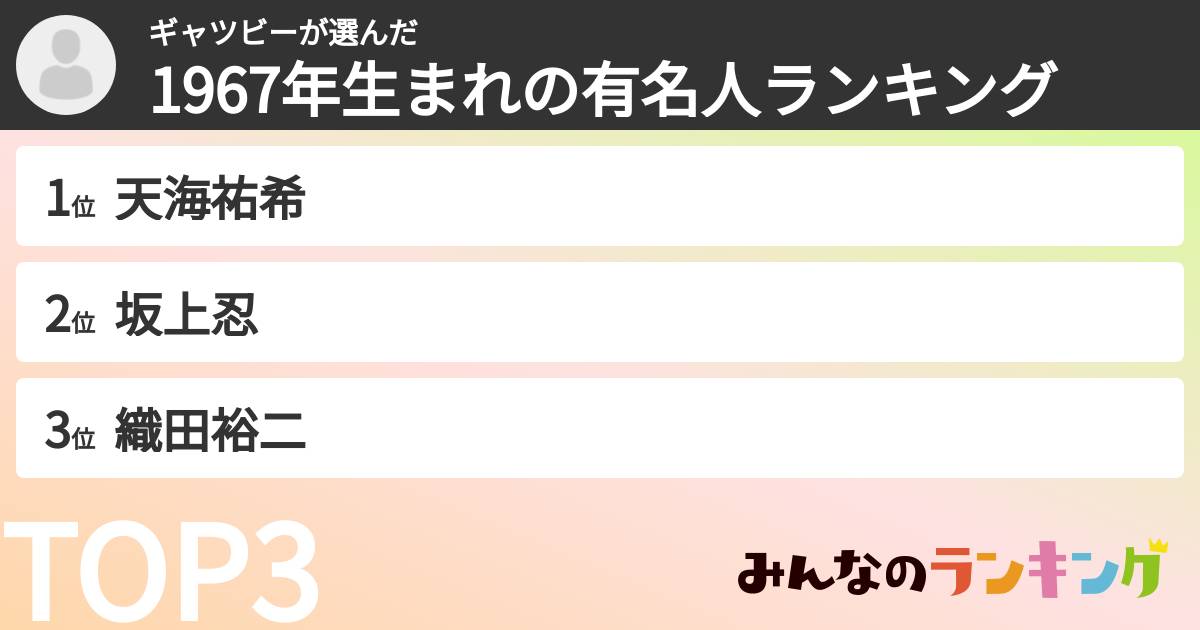 ギャツビーが選んだ
1967年生まれの有名人ランキング

1位 天海祐希

2位 坂上忍

3位 織田裕二

TOP3

みんなのランキング